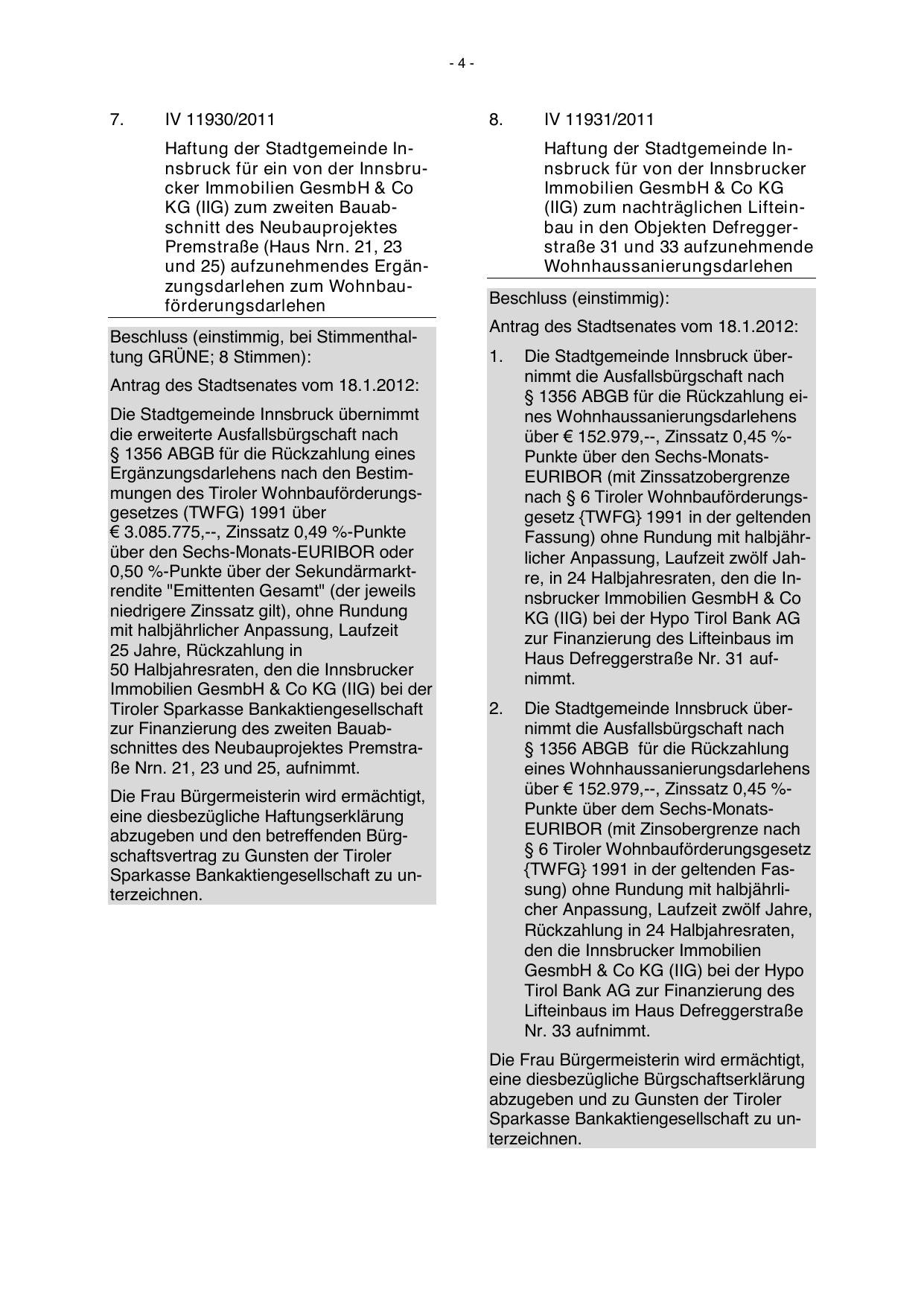 - 4 -

7. IV 11930/2011

Haftung der Stadtgemeinde Innsbruck für ein von der Innsbrucker Immobilien GesmbH & Co KG (IIG) zum zweiten Bauabschnitt des Neubauprojektes Premstraße (Haus Nrn. 21, 23 und 25) aufzunehmendes Ergänzungsdarlehen zum Wohnbauförderungsdarlehen

Beschluss (einstimmig, bei Stimmenthaltung GRÜNE; 8 Stimmen):

Antrag des Stadtsenates vom 18.1.2012:

Die Stadtgemeinde Innsbruck übernimmt die erweiterte Ausfallsbürgschaft nach § 1356 ABGB für die Rückzahlung eines Ergänzungsdarlehens nach den Bestimmungen des Tiroler Wohnbauförderungsgesetzes (TWFG) 1991 über € 3.085.775,--, Zinssatz 0,49 %-Punkte über den Sechs-Monats-EURIBOR oder 0,50 %-Punkte über der Sekundärmarktrendite "Emittenten Gesamt" (der jeweils niedrigere Zinssatz gilt), ohne Rundung mit halbjährlicher Anpassung, Laufzeit 25 Jahre, Rückzahlung in 50 Halbjahresraten, den die Innsbrucker Immobilien GesmbH & Co KG (IIG) bei der Tiroler Sparkasse Bankaktiengesellschaft zur Finanzierung des zweiten Bauabschnittes des Neubauprojektes Premstraße Nrn. 21, 23 und 25, aufnimmt.

Die Frau Bürgermeisterin wird ermächtigt, eine diesbezügliche Haftungserklärung abzugeben und den betreffenden Bürgschaftsvertrag zu Gunsten der Tiroler Sparkasse Bankaktiengesellschaft zu unterzeichnen.

8. IV 11931/2011

Haftung der Stadtgemeinde Innsbruck für von der Innsbrucker Immobilien GesmbH & Co KG (IIG) zum nachträglichen Lifteinbau in den Objekten Defreggerstraße 31 und 33 aufzunehmende Wohnhaussanierungsdarlehen

Beschluss (einstimmig):

Antrag des Stadtsenates vom 18.1.2012:

1. Die Stadtgemeinde Innsbruck übernimmt die Ausfallsbürgschaft nach § 1356 ABGB für die Rückzahlung eines Wohnhaussanierungsdarlehens über € 152.979,--, Zinssatz 0,45 %-Punkte über den Sechs-Monats-EURIBOR (mit Zinssatzobergrenze nach § 6 Tiroler Wohnbauförderungsgesetz {TWFG} 1991 in der geltenden Fassung) ohne Rundung mit halbjährlicher Anpassung, Laufzeit zwölf Jahre, in 24 Halbjahresraten, den die Innsbrucker Immobilien GesmbH & Co KG (IIG) bei der Hypo Tirol Bank AG zur Finanzierung des Lifteinbaus im Haus Defreggerstraße Nr. 31 aufnimmt.

2. Die Stadtgemeinde Innsbruck übernimmt die Ausfallsbürgschaft nach § 1356 ABGB für die Rückzahlung eines Wohnhaussanierungsdarlehens über € 152.979,--, Zinssatz 0,45 %-Punkte über dem Sechs-Monats-EURIBOR (mit Zinsobergrenze nach § 6 Tiroler Wohnbauförderungsgesetz {TWFG} 1991 in der geltenden Fassung) ohne Rundung mit halbjährlicher Anpassung, Laufzeit zwölf Jahre, Rückzahlung in 24 Halbjahresraten, den die Innsbrucker Immobilien GesmbH & Co KG (IIG) bei der Hypo Tirol Bank AG zur Finanzierung des Lifteinbaus im Haus Defreggerstraße Nr. 33 aufnimmt.

Die Frau Bürgermeisterin wird ermächtigt, eine diesbezügliche Bürgschaftserklärung abzugeben und zu Gunsten der Tiroler Sparkasse Bankaktiengesellschaft zu unterzeichnen.